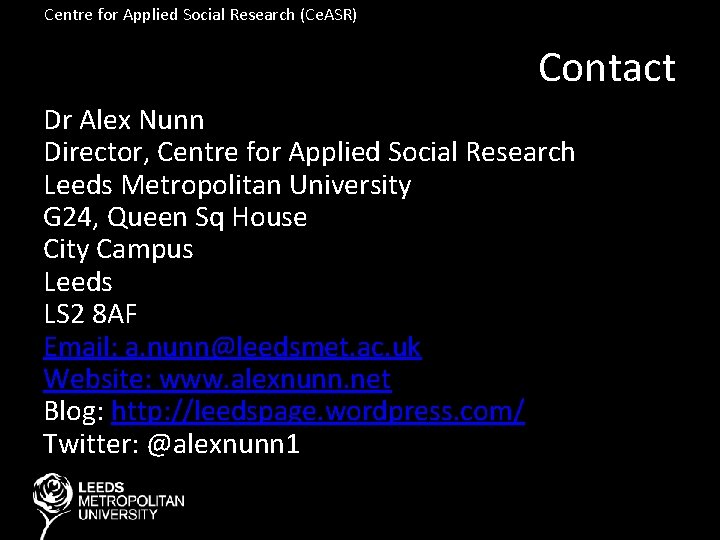 Centre for Applied Social Research (CeASR)

Contact

Dr Alex Nunn
Director, Centre for Applied Social Research
Leeds Metropolitan University
G24, Queen Sq House
City Campus
Leeds
LS2 8AF
Email: a.nunn@leedsmet.ac.uk
Website: www.alexnunn.net
Blog: http://leedspage.wordpress.com/
Twitter: @alexnunn1

LEEDS
METROPOLITAN
UNIVERSITY